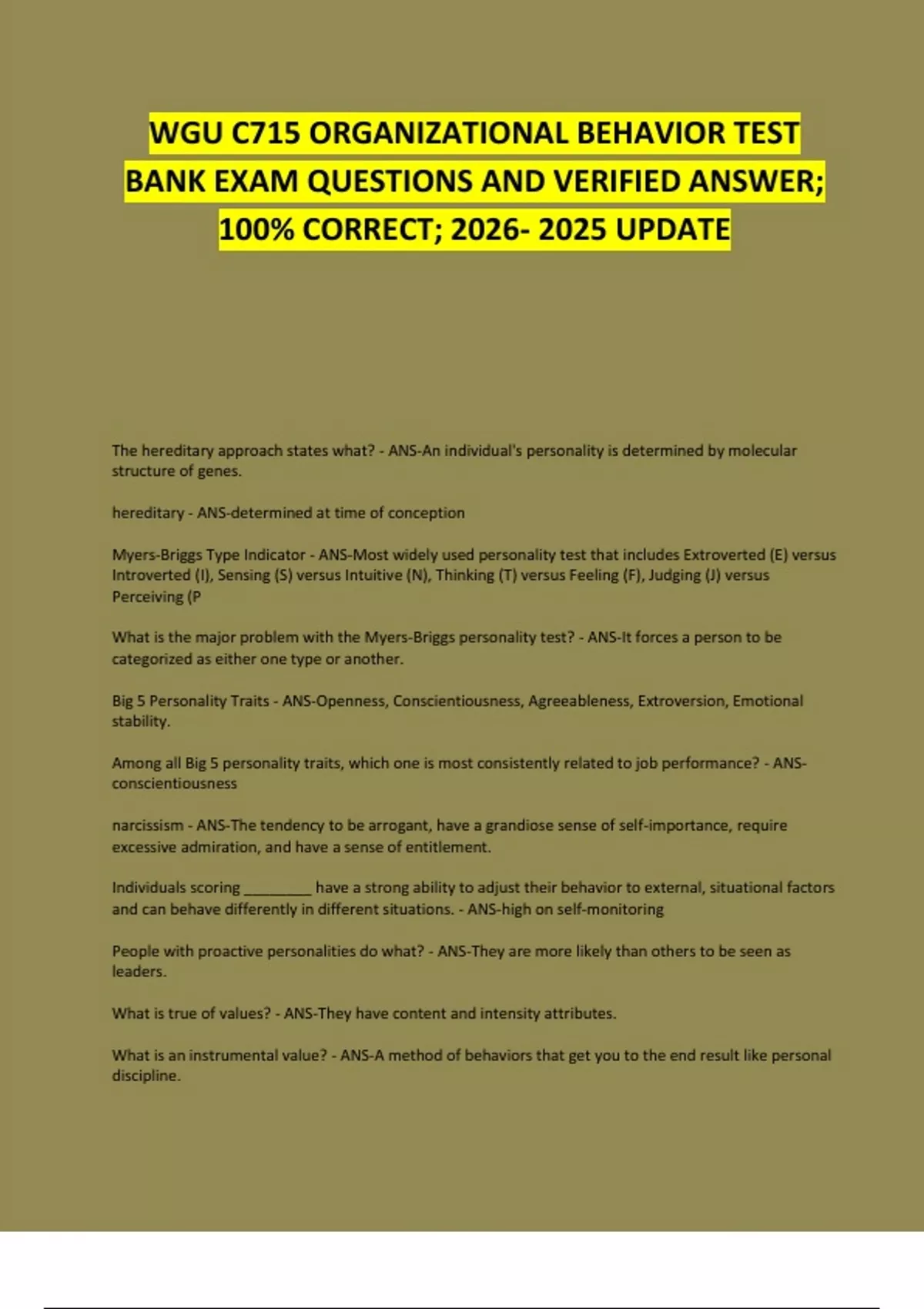 WGU C715 ORGANIZATIONAL BEHAVIOR TEST BANK EXAM QUESTIONS AND VERIFIED ANSWER; 100% CORRECT; 2026- 2025 UPDATE

The hereditary approach states what? - ANS-An individual's personality is determined by molecular structure of genes.

hereditary - ANS-determined at time of conception

Myers-Briggs Type Indicator - ANS-Most widely used personality test that includes Extroverted (E) versus Introverted (I), Sensing (S) versus Intuitive (N), Thinking (T) versus Feeling (F), Judging (J) versus Perceiving (P

What is the major problem with the Myers-Briggs personality test? - ANS-It forces a person to be categorized as either one type or another.

Big 5 Personality Traits - ANS-Openness, Conscientiousness, Agreeableness, Extroversion, Emotional stability.

Among all Big 5 personality traits, which one is most consistently related to job performance? - ANS-conscientiousness

narcissism - ANS-The tendency to be arrogant, have a grandiose sense of self-importance, require excessive admiration, and have a sense of entitlement.

Individuals scoring ________ have a strong ability to adjust their behavior to external, situational factors and can behave differently in different situations. - ANS-high on self-monitoring

People with proactive personalities do what? - ANS-They are more likely than others to be seen as leaders.

What is true of values? - ANS-They have content and intensity attributes.

What is an instrumental value? - ANS-A method of behaviors that get you to the end result like personal discipline.